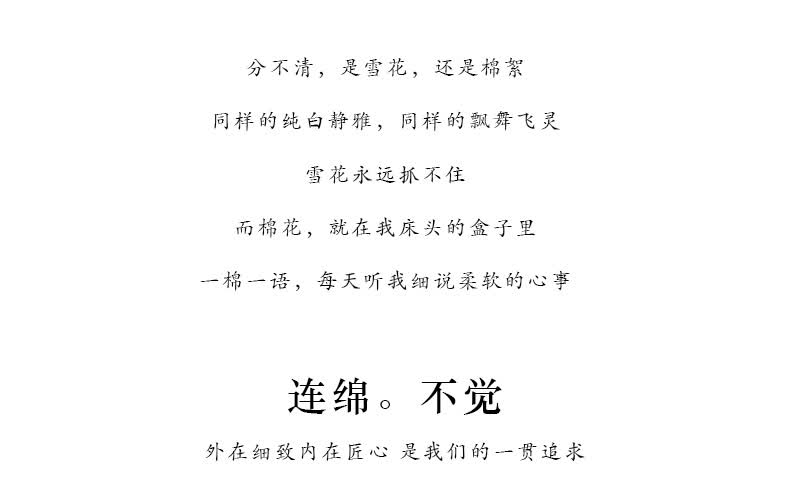 分不清，是雪花，还是棉絮

同样的纯白静雅，同样的飘舞飞灵

雪花永远抓不住

而棉花，就在我床头的盒子里

一棉一语，每天听我细说柔软的心事

连绵。不觉

外在细致内在匠心 是我们的一贯追求